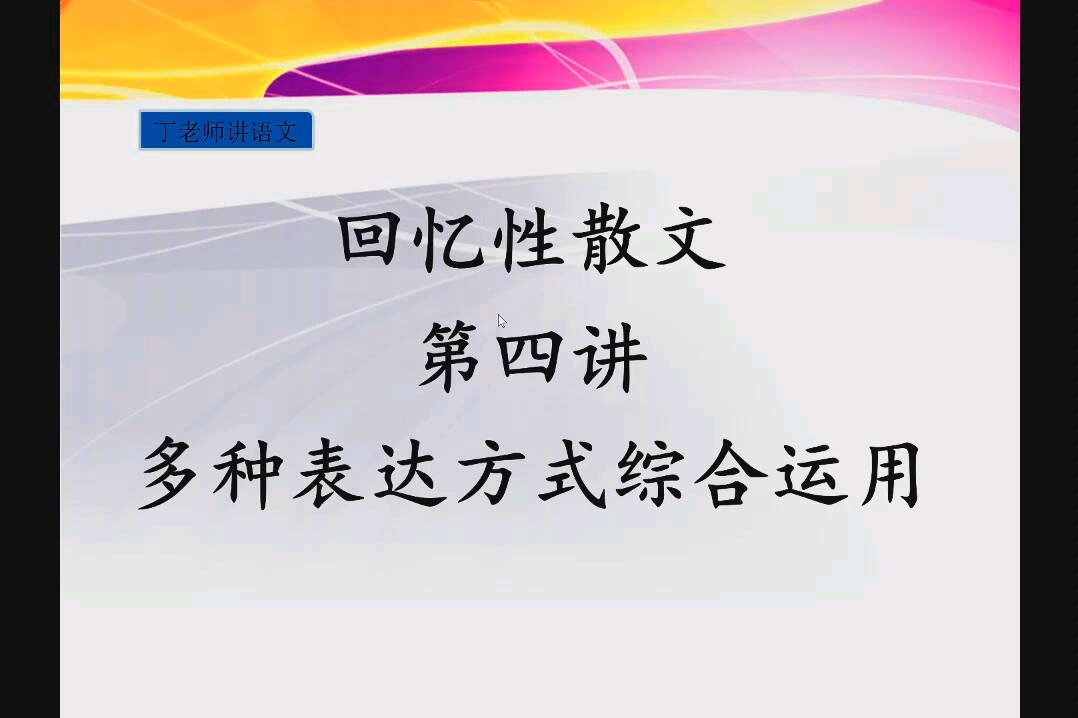 丁老师讲语文

回忆性散文

第四讲

多种表达方式综合运用